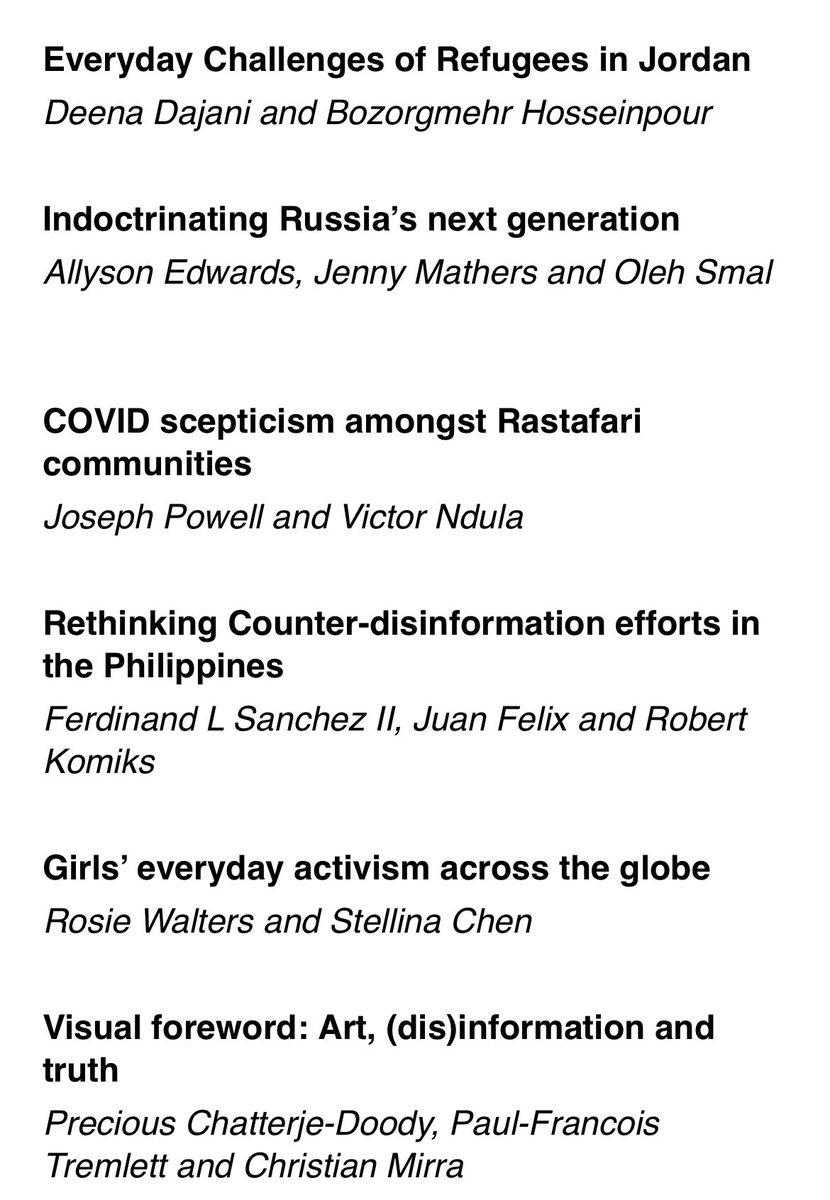 Everyday Challenges of Refugees in Jordan
Deena Dajani and Bozorgmehr Hosseinpour

Indoctrinating Russia's next generation
Allyson Edwards, Jenny Mathers and Oleh Smal

COVID scepticism amongst Rastafari communities
Joseph Powell and Victor Ndula

Rethinking Counter-disinformation efforts in the Philippines
Ferdinand L Sanchez II, Juan Felix and Robert Komiks

Girls' everyday activism across the globe
Rosie Walters and Stellina Chen

Visual foreword: Art, (dis)information and truth
Precious Chatterje-Doody, Paul-Francois Tremlett and Christian Mirra